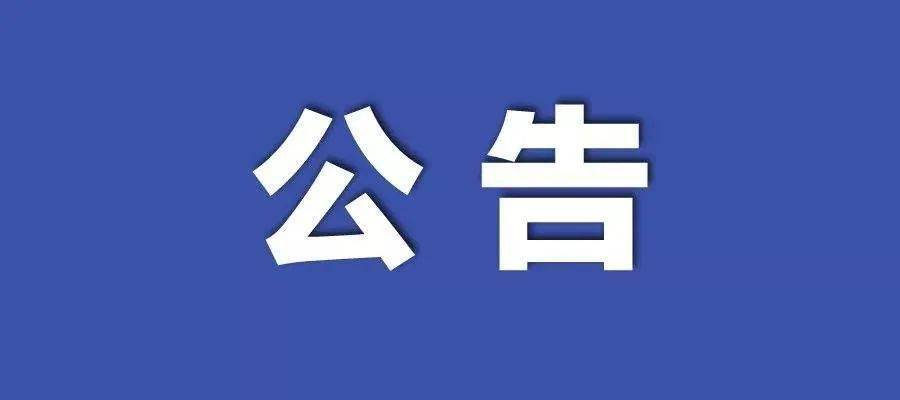 公告